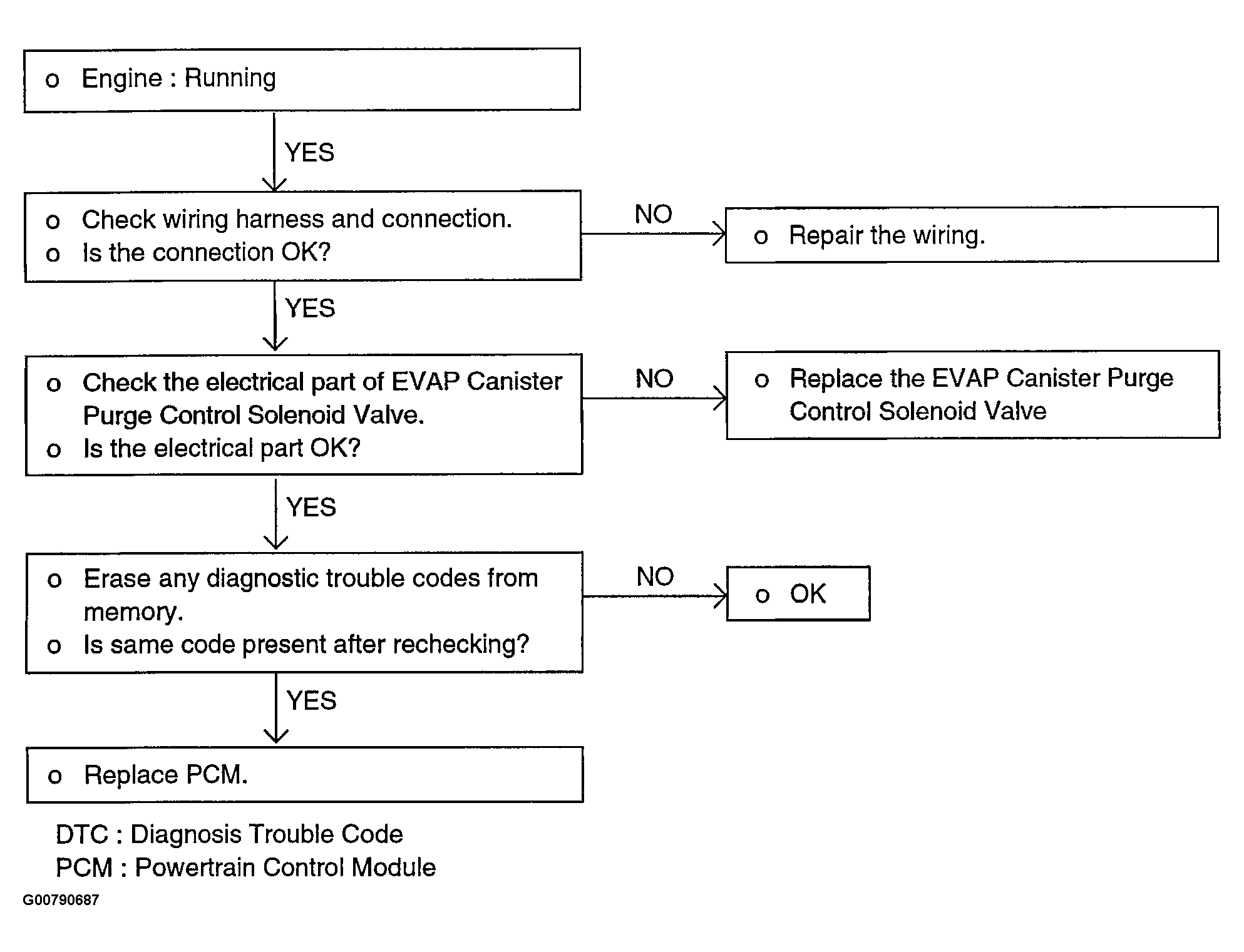 o Engine : Running

YES

o Check wiring harness and connection.
o Is the connection OK?

NO

o Repair the wiring.

YES

o Check the electrical part of EVAP Canister Purge Control Solenoid Valve.
o Is the electrical part OK?

NO

o Replace the EVAP Canister Purge Control Solenoid Valve

YES

o Erase any diagnostic trouble codes from memory.
o Is same code present after rechecking?

NO

o OK

YES

o Replace PCM.

DTC : Diagnosis Trouble Code
PCM : Powertrain Control Module

G00790687